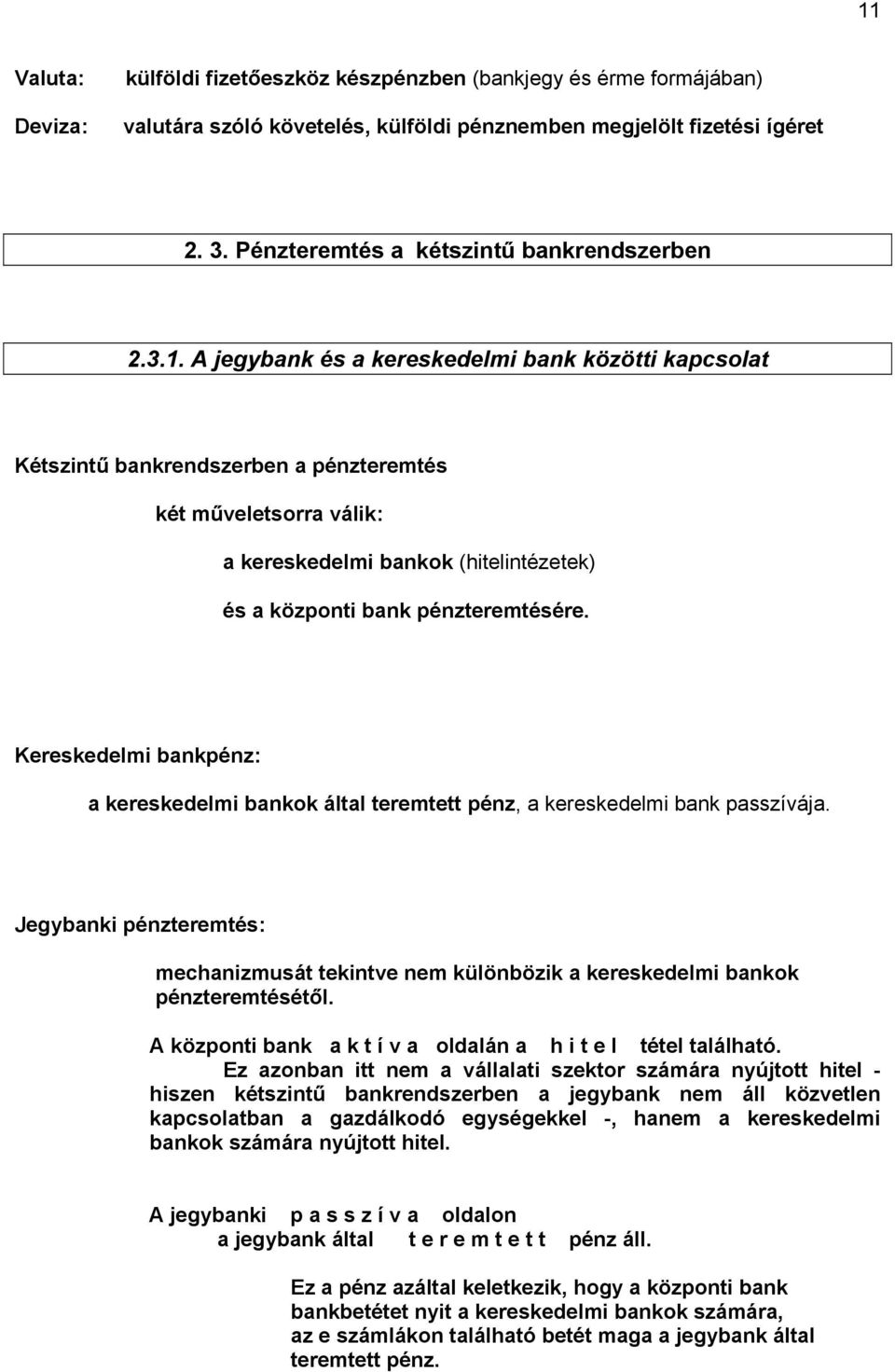 11

Valuta: külföldi fizetőeszköz készpénzben (bankjegy és érme formájában)

Deviza: valutára szóló követelés, külföldi pénznemben megjelölt fizetési ígéret

2. 3. Pénzteremtés a kétszintű bankrendszerben

2.3.1. A jegybank és a kereskedelmi bank közötti kapcsolat

Kétszintű bankrendszerben a pénzteremtés

két műveletsorra válik:

a kereskedelmi bankok (hitelintézetek)

és a központi bank pénzteremtésére.

Kereskedelmi bankpénz:

a kereskedelmi bankok által teremtett pénz, a kereskedelmi bank passzívája.

Jegybanki pénzteremtés:

mechanizmusát tekintve nem különbözik a kereskedelmi bankok pénzteremtésétől.

A központi bank a k t í v a oldalán a h i t e l tétel található.

Ez azonban itt nem a vállalati szektor számára nyújtott hitel - hiszen kétszintű bankrendszerben a jegybank nem áll közvetlen kapcsolatban a gazdálkodó egységekkel -, hanem a kereskedelmi bankok számára nyújtott hitel.

A jegybanki p a s s z í v a oldalon
a jegybank által t e r e m t e t t pénz áll.

Ez a pénz azáltal keletkezik, hogy a központi bank bankbetétet nyit a kereskedelmi bankok számára, az e számlákon található betét maga a jegybank által teremtett pénz.